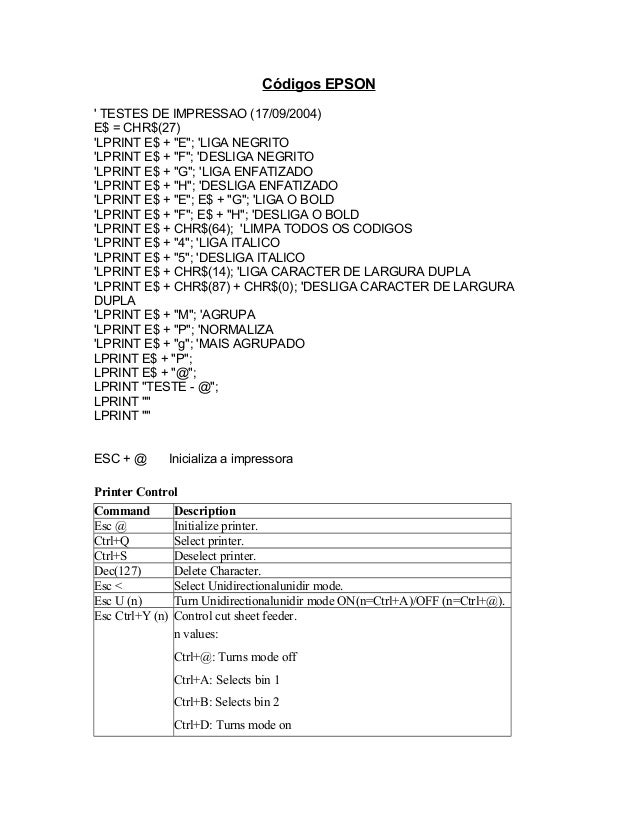 Códigos EPSON

' TESTES DE IMPRESSAO (17/09/2004)
E$ = CHR$(27)
'LPRINT E$ + "E"; 'LIGA NEGRITO
'LPRINT E$ + "F"; 'DESLIGA NEGRITO
'LPRINT E$ + "G"; 'LIGA ENFATIZADO
'LPRINT E$ + "H"; 'DESLIGA ENFATIZADO
'LPRINT E$ + "E"; E$ + "G"; 'LIGA O BOLD
'LPRINT E$ + "F"; E$ + "H"; 'DESLIGA O BOLD
'LPRINT E$ + CHR$(64); 'LIMPA TODOS OS CODIGOS
'LPRINT E$ + "4"; 'LIGA ITALICO
'LPRINT E$ + "5"; 'DESLIGA ITALICO
'LPRINT E$ + CHR$(14); 'LIGA CARACTER DE LARGURA DUPLA
'LPRINT E$ + CHR$(87) + CHR$(0); 'DESLIGA CARACTER DE LARGURA DUPLA
'LPRINT E$ + "M"; 'AGRUPA
'LPRINT E$ + "P"; 'NORMALIZA
'LPRINT E$ + "g"; 'MAIS AGRUPADO
LPRINT E$ + "P";
LPRINT E$ + "@";
LPRINT "TESTE - @";
LPRINT ""
LPRINT ""

ESC + @ Inicializa a impressora

Printer Control

| Command | Description |
|---|---|
| Esc @ | Initialize printer. |
| Ctrl+Q | Select printer. |
| Ctrl+S | Deselect printer. |
| Dec(127) | Delete Character. |
| Esc < | Select Unidirectionalunidir mode. |
| Esc U (n) | Turn Unidirectionalunidir mode ON(n=Ctrl+A)/OFF (n=Ctrl+@). |
| Esc Ctrl+Y (n) | Control cut sheet feeder. n values: Ctrl+@: Turns mode off Ctrl+A: Selects bin 1 Ctrl+B: Selects bin 2 Ctrl+D: Turns mode on |